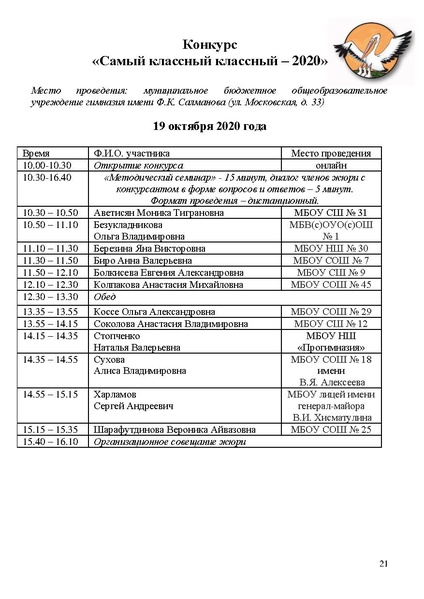 Конкурс
«Самый классный классный – 2020»

Место проведения: муниципальное бюджетное общеобразовательное учреждение гимназия имени Ф.К. Салманова (ул. Московская, д. 33)

19 октября 2020 года

| Время | Ф.И.О. участника | Место проведения |
|---|---|---|
| 10.00-10.30 | Открытие конкурса | онлайн |
| 10.30-16.40 | «Методический семинар» - 15 минут, диалог членов жюри с конкурсантом в форме вопросов и ответов – 5 минут. Формат проведения – дистанционный. | |
| 10.30 – 10.50 | Аветисян Моника Тиграновна | МБОУ СШ № 31 |
| 10.50 – 11.10 | Безукладникова Ольга Владимировна | МБВ(с)ОУО(с)ОШ № 1 |
| 11.10 – 11.30 | Березина Яна Викторовна | МБОУ НШ № 30 |
| 11.30 – 11.50 | Биро Анна Валерьевна | МБОУ СОШ № 7 |
| 11.50 – 12.10 | Болкисева Евгения Александровна | МБОУ СШ № 9 |
| 12.10 – 12.30 | Колпакова Анастасия Михайловна | МБОУ СОШ № 45 |
| 12.30 – 13.30 | Обед | |
| 13.35 – 13.55 | Коссе Ольга Александровна | МБОУ СОШ № 29 |
| 13.55 – 14.15 | Соколова Анастасия Владимировна | МБОУ СШ № 12 |
| 14.15 – 14.35 | Стопченко Наталья Валерьевна | МБОУ НШ «Прогимназия» |
| 14.35 – 14.55 | Сухова Алиса Владимировна | МБОУ СОШ № 18 имени В.Я. Алексеева |
| 14.55 – 15.15 | Харламов Сергей Андреевич | МБОУ лицей имени генерал-майора В.И. Хисматулина |
| 15.15 – 15.35 | Шарафутдинова Вероника Айвазовна | МБОУ СОШ № 25 |
| 15.40 – 16.10 | Организационное совещание жюри | |

21